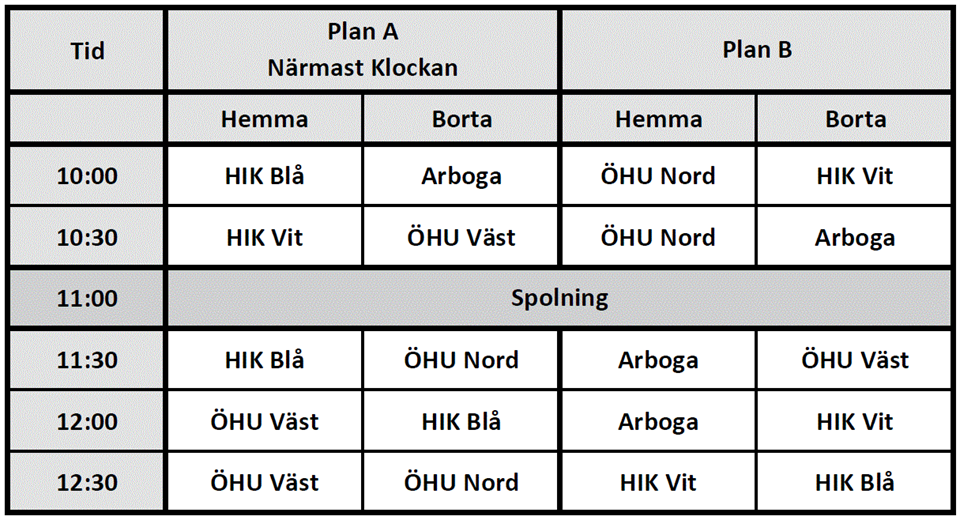 | Tid | Plan A Närmast Klockan | | Plan B | |
|---|---|---|---|---|
| | Hemma | Borta | Hemma | Borta |
| 10:00 | HIK Blå | Arboga | ÖHU Nord | HIK Vit |
| 10:30 | HIK Vit | ÖHU Väst | ÖHU Nord | Arboga |
| 11:00 | Spolning | | | |
| 11:30 | HIK Blå | ÖHU Nord | Arboga | ÖHU Väst |
| 12:00 | ÖHU Väst | HIK Blå | Arboga | HIK Vit |
| 12:30 | ÖHU Väst | ÖHU Nord | HIK Vit | HIK Blå |